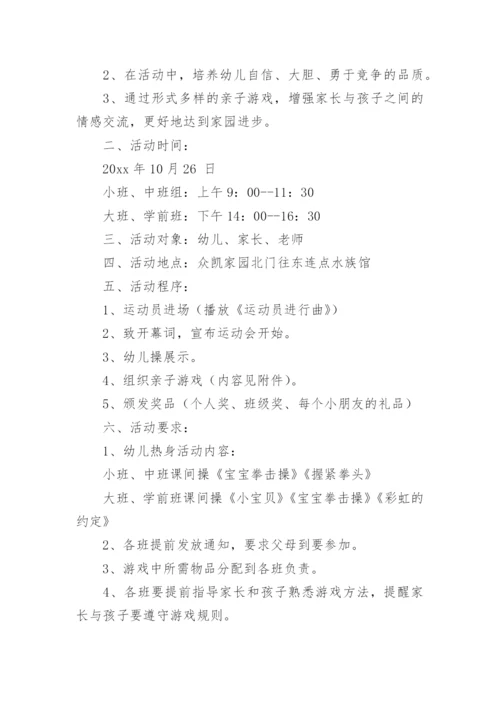 2、在活动中，培养幼儿自信、大胆、勇于竞争的品质。

3、通过形式多样的亲子游戏，增强家长与孩子之间的情感交流，更好地达到家园进步。

二、活动时间：

20xx 年 10 月 26 日

小班、中班组：上午 9：00--11：30

大班、学前班：下午 14：00--16：30

三、活动对象：幼儿、家长、老师

四、活动地点：众凯家园北门往东连点水族馆

五、活动程序：

1、运动员进场（播放《运动员进行曲》）

2、致开幕词，宣布运动会开始。

3、幼儿操展示。

4、组织亲子游戏（内容见附件）。

5、颁发奖品（个人奖、班级奖、每个小朋友的礼品）

六、活动要求：

1、幼儿热身活动内容：

小班、中班课间操《宝宝拳击操》《握紧拳头》

大班、学前班课间操《小宝贝》《宝宝拳击操》《彩虹的约定》

2、各班提前发放通知，要求父母到要参加。

3、游戏中所需物品分配到各班负责。

4、各班要提前指导家长和孩子熟悉游戏方法，提醒家长与孩子要遵守游戏规则。